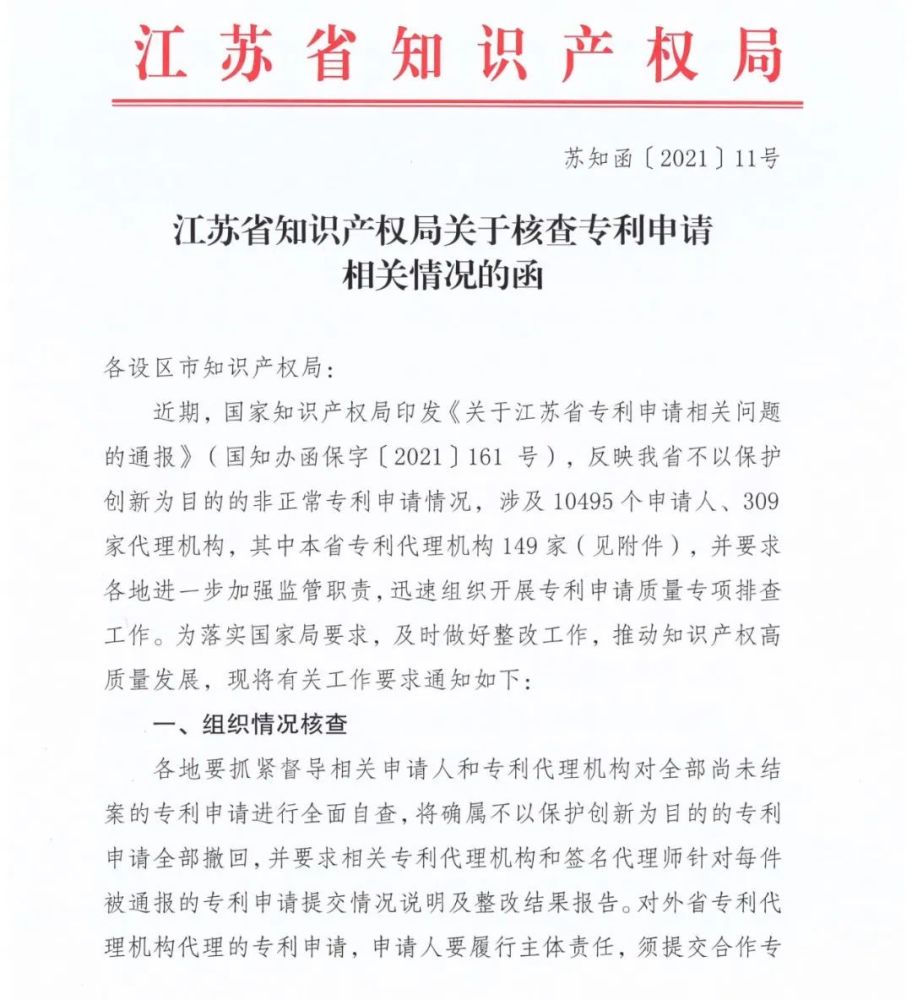 江苏省知识产权局

苏知函〔2021〕11号

江苏省知识产权局关于核查专利申请
相关情况的函

各设区市知识产权局:

近期，国家知识产权局印发《关于江苏省专利申请相关问题的通报》(国知办函保字〔2021〕161号)，反映我省不以保护创新为目的的非正常专利申请情况，涉及10495个申请人、309家代理机构，其中本省专利代理机构149家(见附件)，并要求各地进一步加强监管职责，迅速组织开展专利申请质量专项排查工作。为落实国家局要求，及时做好整改工作，推动知识产权高质量发展，现将有关工作要求通知如下:

一、组织情况核查

各地要抓紧督导相关申请人和专利代理机构对全部尚未结案的专利申请进行全面自查，将确属不以保护创新为目的的专利申请全部撤回，并要求相关专利代理机构和签名代理师针对每件被通报的专利申请提交情况说明及整改结果报告。对外省专利代理机构代理的专利申请，申请人要履行主体责任，须提交合作专